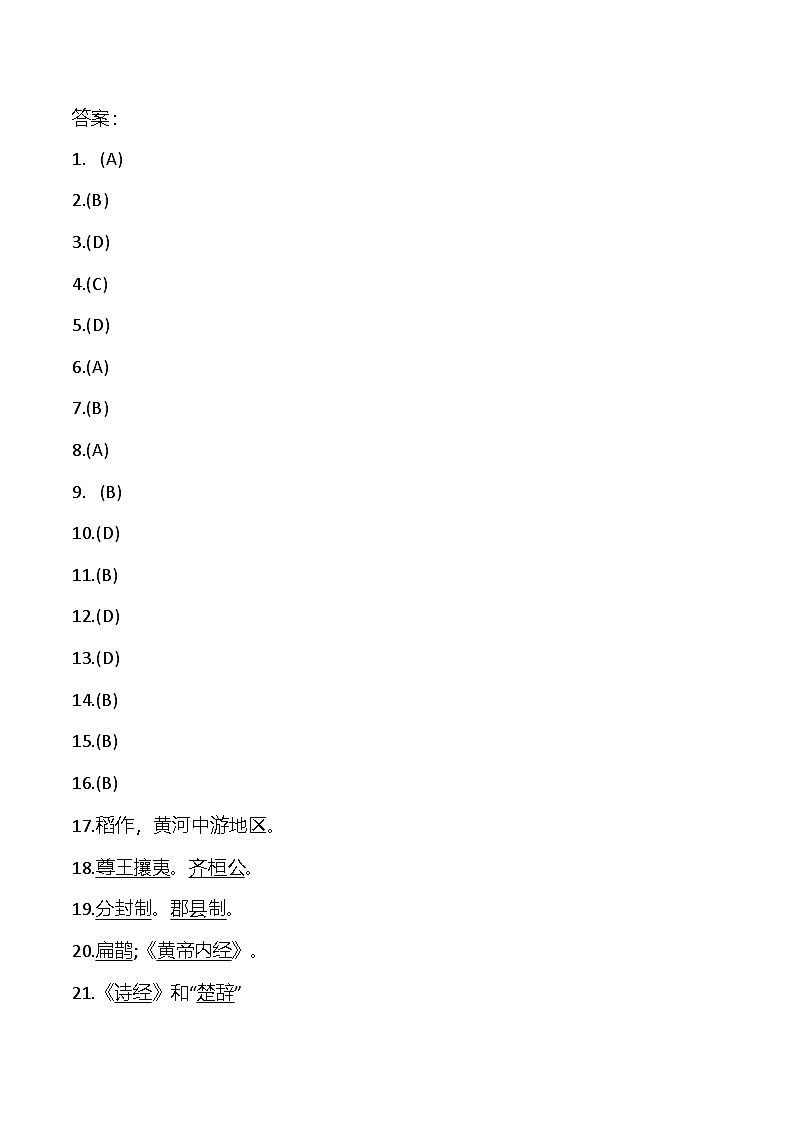 答案：

1. (A)

2.(B)

3.(D)

4.(C)

5.(D)

6.(A)

7.(B)

8.(A)

9. (B)

10.(D)

11.(B)

12.(D)

13.(D)

14.(B)

15.(B)

16.(B)

17.稻作，黄河中游地区。

18.尊王攘夷。齐桓公。

19.分封制。郡县制。

20.扁鹊;《黄帝内经》。

21.《诗经》和“楚辞”